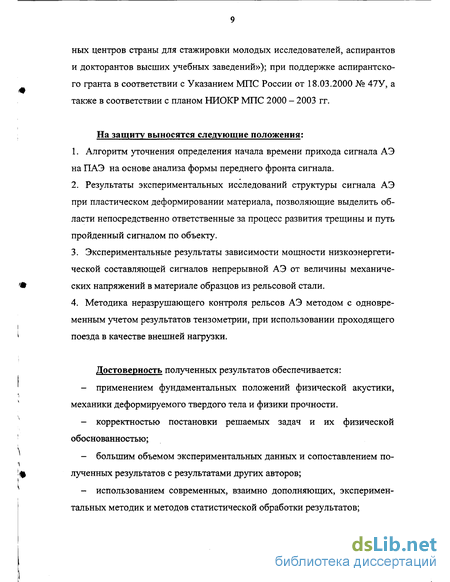 9

ных центров страны для стажировки молодых исследователей, аспирантов и докторантов высших учебных заведений»); при поддержке аспирантского гранта в соответствии с Указанием МПС России от 18.03.2000 № 47У, а также в соответствии с планом НИОКР МПС 2000 – 2003 гг.

На защиту выносятся следующие положения:
1. Алгоритм уточнения определения начала времени прихода сигнала АЭ на ПАЭ на основе анализа формы переднего фронта сигнала.
2. Результаты экспериментальных исследований структуры сигнала АЭ при пластическом деформировании материала, позволяющие выделить области непосредственно ответственные за процесс развития трещины и путь пройденный сигналом по объекту.
3. Экспериментальные результаты зависимости мощности низкоэнергетической составляющей сигналов непрерывной АЭ от величины механических напряжений в материале образцов из рельсовой стали.
4. Методика неразрушающего контроля рельсов АЭ методом с одновременным учетом результатов тензометрии, при использовании проходящего поезда в качестве внешней нагрузки.

Достоверность полученных результатов обеспечивается:
– применением фундаментальных положений физической акустики, механики деформируемого твердого тела и физики прочности.
– корректностью постановки решаемых задач и их физической обоснованностью;
– большим объемом экспериментальных данных и сопоставлением полученных результатов с результатами других авторов;
– использованием современных, взаимно дополняющих, экспериментальных методик и методов статистической обработки результатов;

dsLib.net
библиотека диссертаций